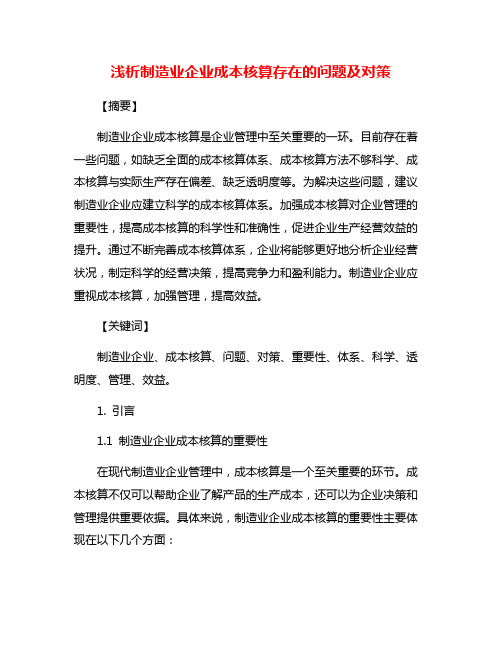 浅析制造业企业成本核算存在的问题及对策

【摘要】

制造业企业成本核算是企业管理中至关重要的一环。目前存在着一些问题，如缺乏全面的成本核算体系、成本核算方法不够科学、成本核算与实际生产存在偏差、缺乏透明度等。为解决这些问题，建议制造业企业应建立科学的成本核算体系。加强成本核算对企业管理的重要性，提高成本核算的科学性和准确性，促进企业生产经营效益的提升。通过不断完善成本核算体系，企业将能够更好地分析企业经营状况，制定科学的经营决策，提高竞争力和盈利能力。制造业企业应重视成本核算，加强管理，提高效益。

【关键词】

制造业企业、成本核算、问题、对策、重要性、体系、科学、透明度、管理、效益。

1. 引言

1.1 制造业企业成本核算的重要性

在现代制造业企业管理中，成本核算是一个至关重要的环节。成本核算不仅可以帮助企业了解产品的生产成本，还可以为企业决策和管理提供重要依据。具体来说，制造业企业成本核算的重要性主要体现在以下几个方面：